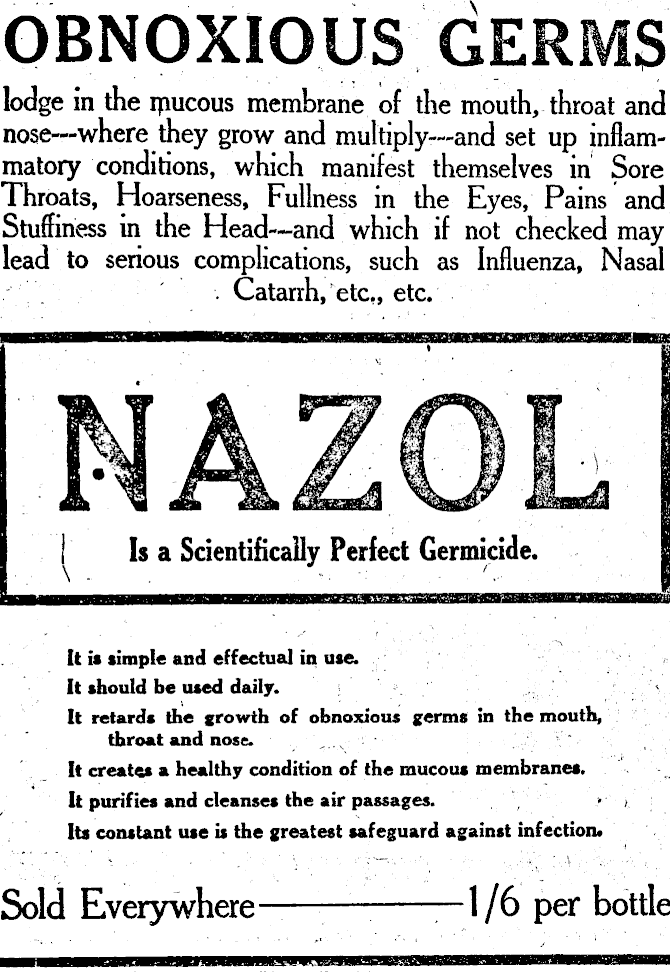 OBNOXIOUS GERMS

lodge in the mucous membrane of the mouth, throat and nose---where they grow and multiply---and set up inflammatory conditions, which manifest themselves in Sore Throats, Hoarseness, Fullness in the Eyes, Pains and Stuffiness in the Head---and which if not checked may lead to serious complications, such as Influenza, Nasal Catarrh, etc., etc.

NAZOL

Is a Scientifically Perfect Germicide.

It is simple and effectual in use.

It should be used daily.

It retards the growth of obnoxious germs in the mouth, throat and nose.

It creates a healthy condition of the mucous membranes.

It purifies and cleanses the air passages.

Its constant use is the greatest safeguard against infection.

Sold Everywhere——————1/6 per bottle